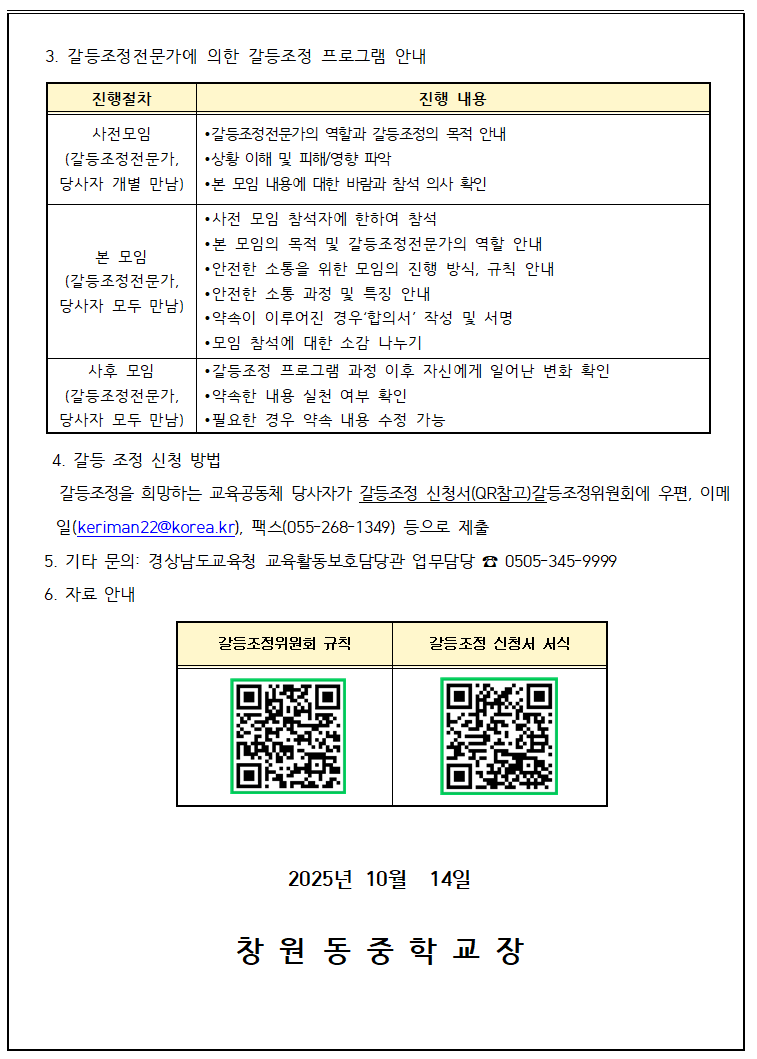 3. 갈등조정전문가에 의한 갈등조정 프로그램 안내

| 진행절차 | 진행 내용 |
|---|---|
| 사전모임 (갈등조정전문가, 당사자 개별 만남) | •갈등조정전문가의 역할과 갈등조정의 목적 안내 •상황 이해 및 피해/영향 파악 •본 모임 내용에 대한 바람과 참석 의사 확인 |
| 본 모임 (갈등조정전문가, 당사자 모두 만남) | •사전 모임 참석자에 한하여 참석 •본 모임의 목적 및 갈등조정전문가의 역할 안내 •안전한 소통을 위한 모임의 진행 방식, 규칙 안내 •안전한 소통 과정 및 특징 안내 •약속이 이루어진 경우'합의서' 작성 및 서명 •모임 참석에 대한 소감 나누기 |
| 사후 모임 (갈등조정전문가, 당사자 모두 만남) | •갈등조정 프로그램 과정 이후 자신에게 일어난 변화 확인 •약속한 내용 실천 여부 확인 •필요한 경우 약속 내용 수정 가능 |

4. 갈등 조정 신청 방법
갈등조정을 희망하는 교육공동체 당사자가 갈등조정 신청서(QR참고)갈등조정위원회에 우편, 이메일(keriman22@korea.kr), 팩스(055-268-1349) 등으로 제출

5. 기타 문의: 경상남도교육청 교육활동보호담당관 업무담당 ☎ 0505-345-9999

6. 자료 안내

| 갈등조정위원회 규칙 | 갈등조정 신청서 서식 |
|---|---|
| | |

2025년 10월 14일

창 원 동 중 학 교 장